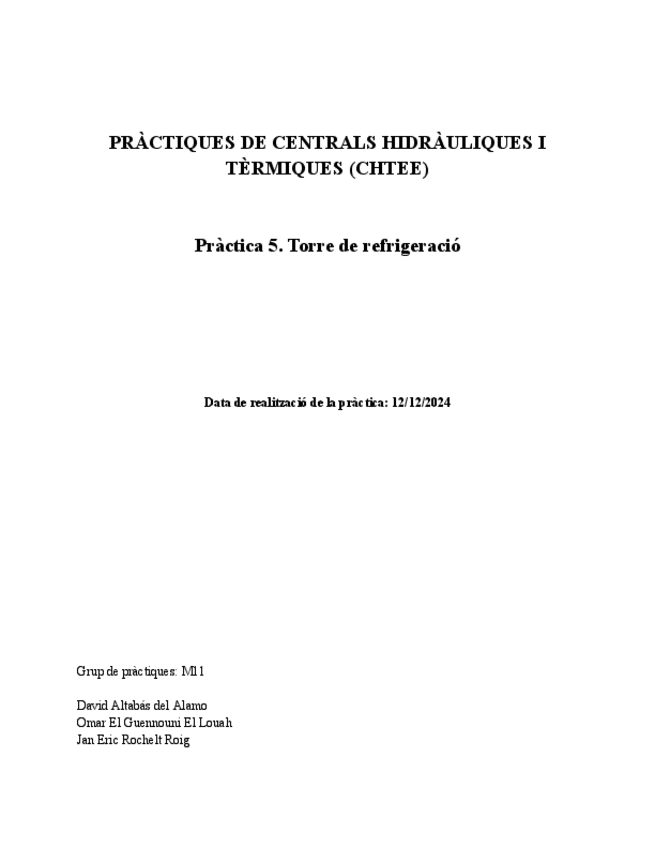 PRÀCTIQUES DE CENTRALS HIDRÀULIQUES I TÈRMIQUES (CHTEE)

Pràctica 5. Torre de refrigeració

Data de realització de la pràctica: 12/12/2024

Grup de pràctiques: M11

David Altabás del Alamo
Omar El Guennouni El Louah
Jan Eric Rochelt Roig